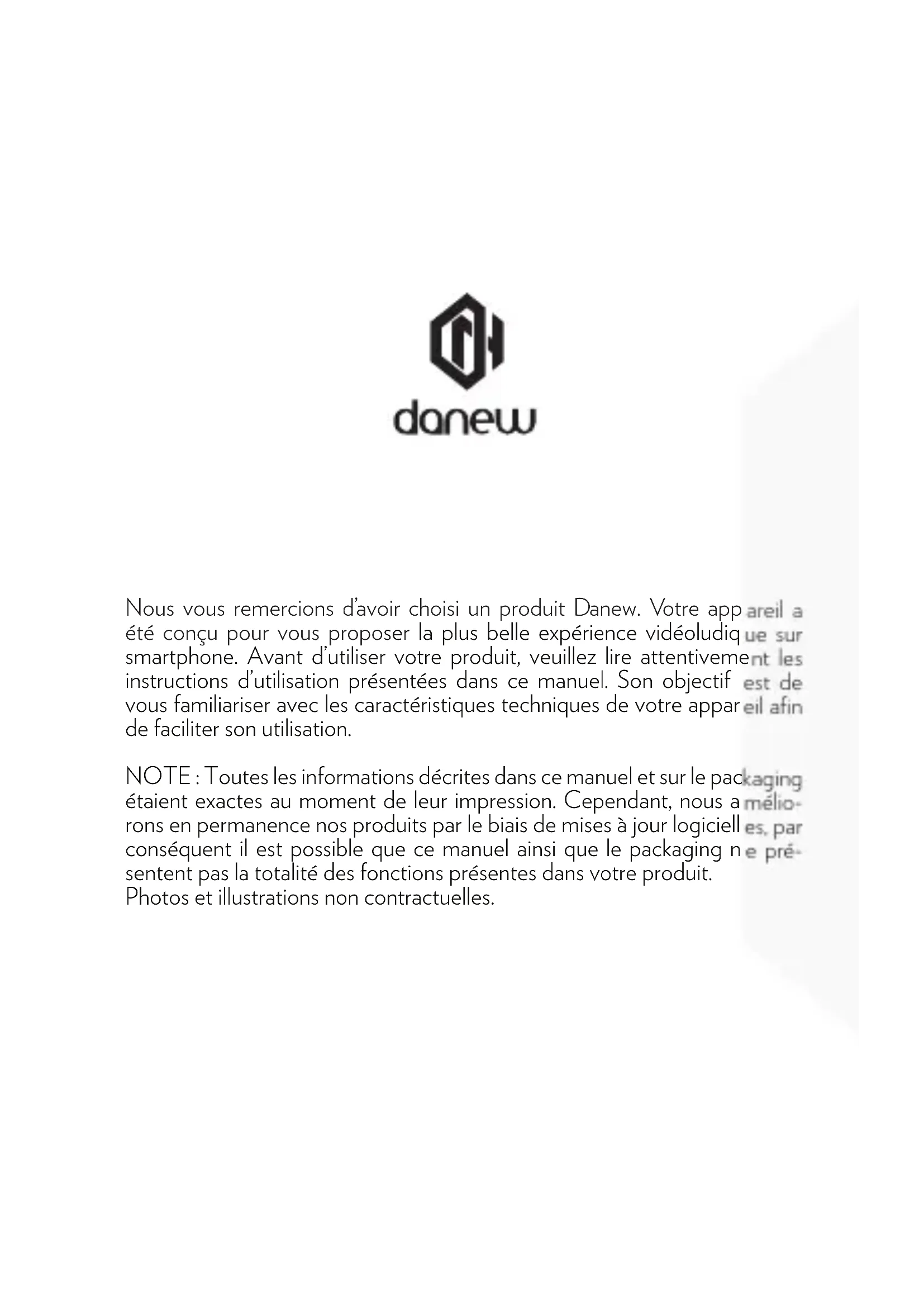 danew

Nous vous remercions d'avoir choisi un produit Danew. Votre appareil a été conçu pour vous proposer la plus belle expérience vidéoludique sur smartphone. Avant d'utiliser votre produit, veuillez lire attentivement les instructions d'utilisation présentées dans ce manuel. Son objectif est de vous familiariser avec les caractéristiques techniques de votre appareil afin de faciliter son utilisation.

NOTE : Toutes les informations décrites dans ce manuel et sur le packaging étaient exactes au moment de leur impression. Cependant, nous améliorons en permanence nos produits par le biais de mises à jour logicielles, par conséquent il est possible que ce manuel ainsi que le packaging ne présentent pas la totalité des fonctions présentes dans votre produit. Photos et illustrations non contractuelles.